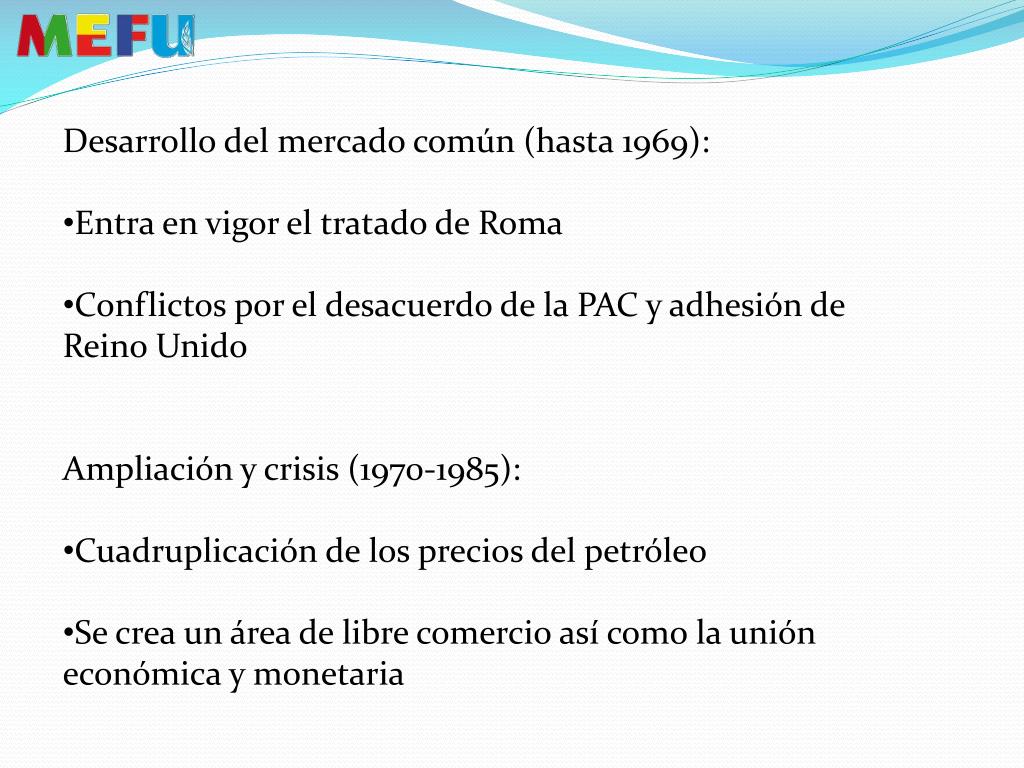 MEFU

Desarrollo del mercado común (hasta 1969):

•Entra en vigor el tratado de Roma

•Conflictos por el desacuerdo de la PAC y adhesión de Reino Unido

Ampliación y crisis (1970-1985):

•Cuadruplicación de los precios del petróleo

•Se crea un área de libre comercio así como la unión económica y monetaria